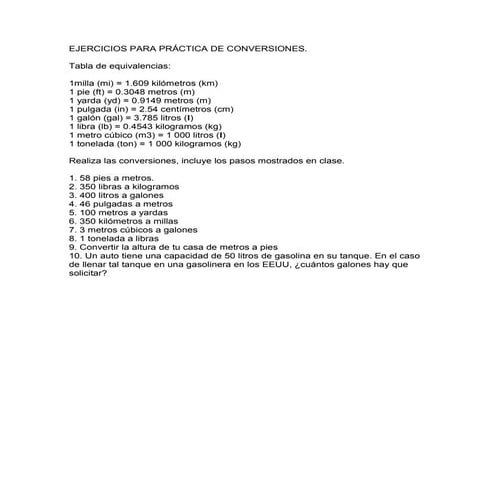 EJERCICIOS PARA PRÁCTICA DE CONVERSIONES.

Tabla de equivalencias:

1milla (mi) = 1.609 kilómetros (km)
1 pie (ft) = 0.3048 metros (m)
1 yarda (yd) = 0.9149 metros (m)
1 pulgada (in) = 2.54 centímetros (cm)
1 galón (gal) = 3.785 litros (l)
1 libra (lb) = 0.4543 kilogramos (kg)
1 metro cúbico (m3) = 1 000 litros (l)
1 tonelada (ton) = 1 000 kilogramos (kg)

Realiza las conversiones, incluye los pasos mostrados en clase.

1. 58 pies a metros.
2. 350 libras a kilogramos
3. 400 litros a galones
4. 46 pulgadas a metros
5. 100 metros a yardas
6. 350 kilómetros a millas
7. 3 metros cúbicos a galones
8. 1 tonelada a libras
9. Convertir la altura de tu casa de metros a pies
10. Un auto tiene una capacidad de 50 litros de gasolina en su tanque. En el caso de llenar tal tanque en una gasolinera en los EEUU, ¿cuántos galones hay que solicitar?